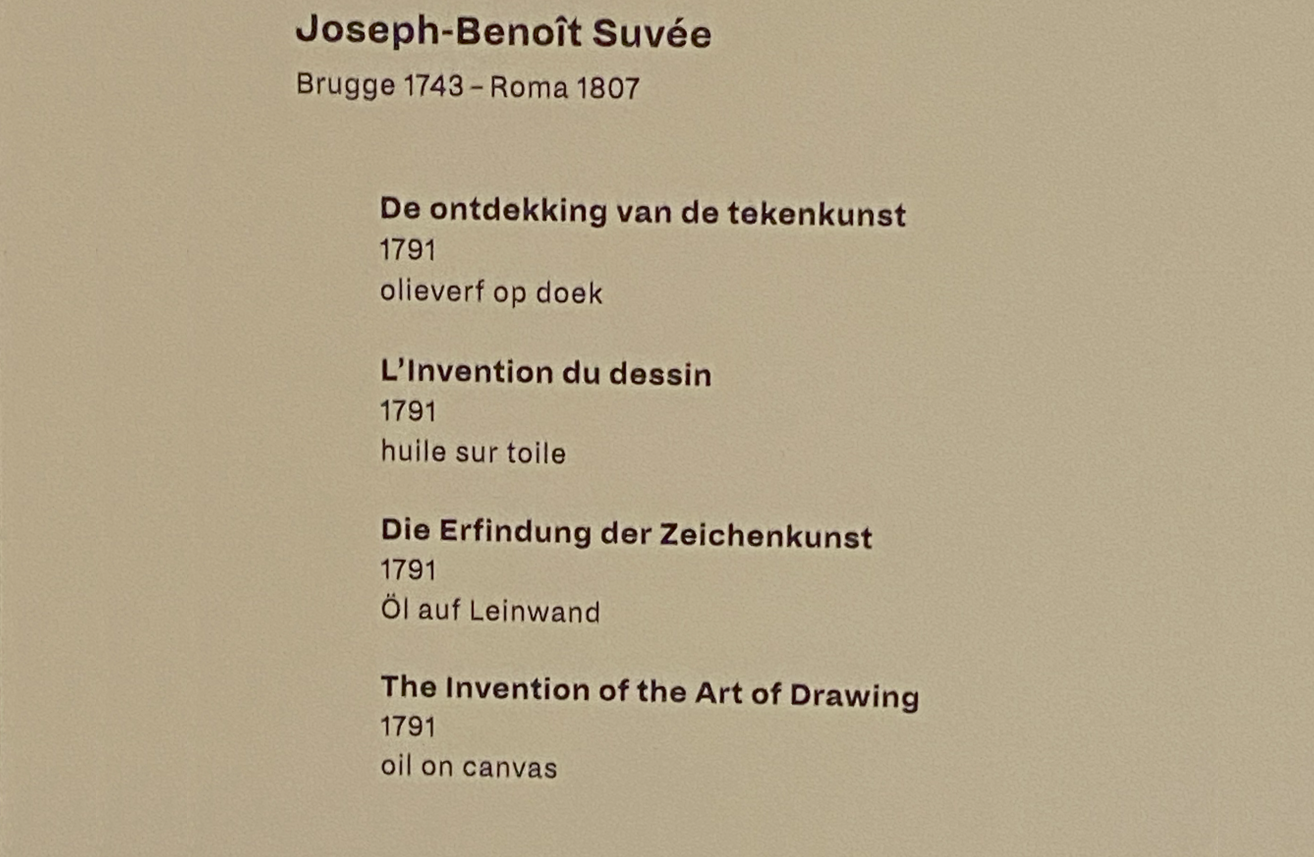 Joseph-Benoît Suvée
Brugge 1743 – Roma 1807

De ontdekking van de tekenkunst
1791
olieverf op doek

L'Invention du dessin
1791
huile sur toile

Die Erfindung der Zeichenkunst
1791
Öl auf Leinwand

The Invention of the Art of Drawing
1791
oil on canvas